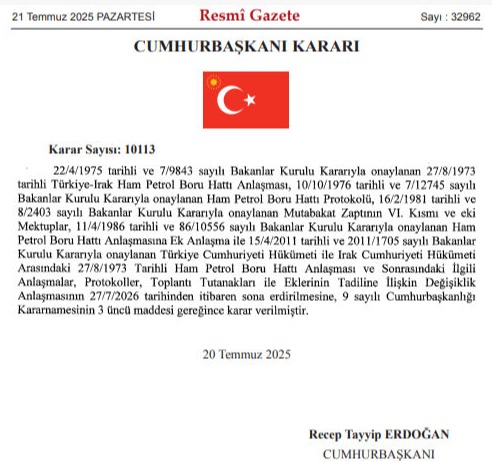 21 Temmuz 2025 PAZARTESİ Resmî Gazete Sayı : 32962

CUMHURBAŞKANI KARARI

Karar Sayısı: 10113

22/4/1975 tarihli ve 7/9843 sayılı Bakanlar Kurulu Kararıyla onaylanan 27/8/1973 tarihli Türkiye-Irak Ham Petrol Boru Hattı Anlaşması, 10/10/1976 tarihli ve 7/12745 sayılı Bakanlar Kurulu Kararıyla onaylanan Ham Petrol Boru Hattı Protokolü, 16/2/1981 tarihli ve 8/2403 sayılı Bakanlar Kurulu Kararıyla onaylanan Mutabakat Zaptının VI. Kısmı ve eki Mektuplar, 11/4/1986 tarihli ve 86/10556 sayılı Bakanlar Kurulu Kararıyla onaylanan Ham Petrol Boru Hattı Anlaşmasına Ek Anlaşma ile 15/4/2011 tarihli ve 2011/1705 sayılı Bakanlar Kurulu Kararıyla onaylanan Türkiye Cumhuriyeti Hükümeti ile Irak Cumhuriyeti Hükümeti Arasındaki 27/8/1973 Tarihli Ham Petrol Boru Hattı Anlaşması ve Sonrasındaki İlgili Anlaşmalar, Protokoller, Toplantı Tutanakları ile Eklerinin Tadiline İlişkin Değişiklik Anlaşmasının 27/7/2026 tarihinden itibaren sona erdirilmesine, 9 sayılı Cumhurbaşkanlığı Kararnamesinin 3 üncü maddesi gereğince karar verilmiştir.

20 Temmuz 2025

Recep Tayyip ERDOĞAN
CUMHURBAŞKANI